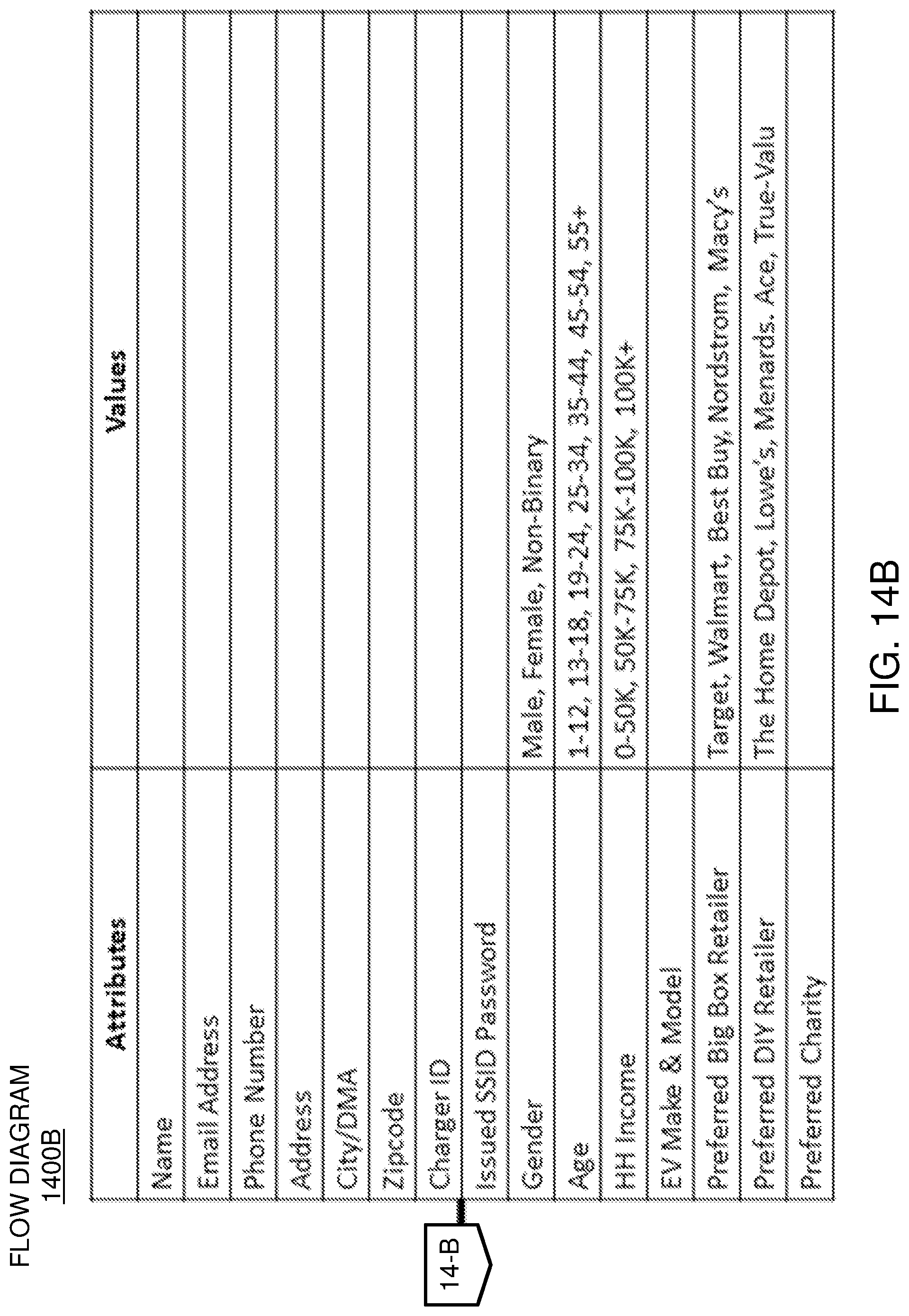 FLOW DIAGRAM
1400B

14-B

| Attributes | Values |
|---|---|
| Name | |
| Email Address | |
| Phone Number | |
| Address | |
| City/DMA | |
| Zipcode | |
| Charger ID | |
| Issued SSID Password | |
| Gender | Male, Female, Non-Binary |
| Age | 1-12, 13-18, 19-24, 25-34, 35-44, 45-54, 55+ |
| HH Income | 0-50K, 50K-75K, 75K-100K, 100K+ |
| EV Make & Model | |
| Preferred Big Box Retailer | Target, Walmart, Best Buy, Nordstrom, Macy's |
| Preferred DIY Retailer | The Home Depot, Lowe's, Menards. Ace, True-Valu |
| Preferred Charity | |

FIG. 14B